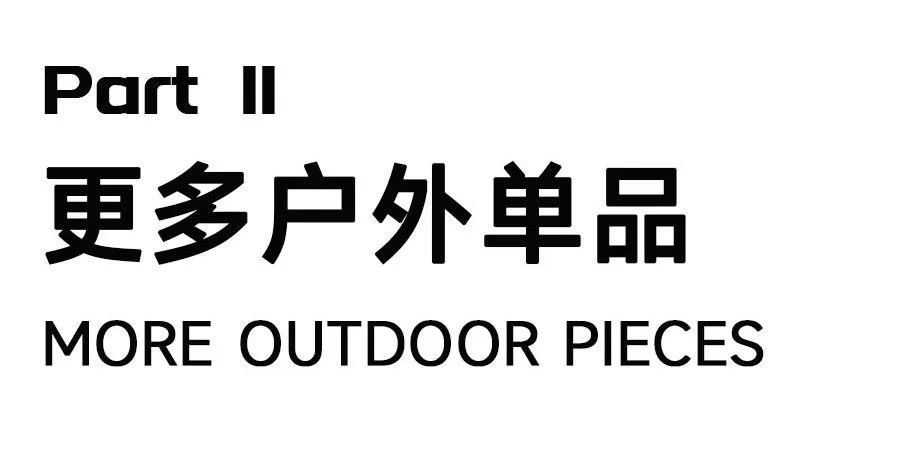 Part II
更多户外单品
MORE OUTDOOR PIECES